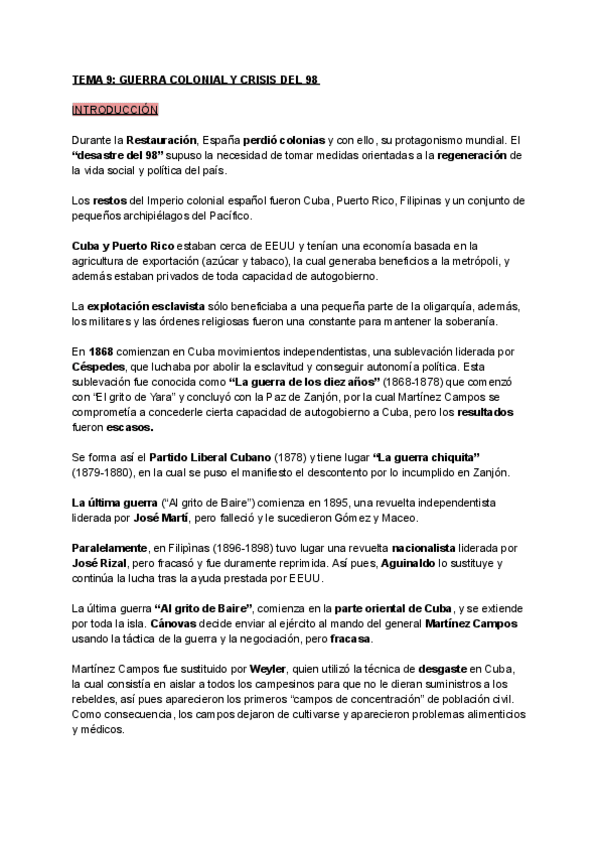 TEMA 9: GUERRA COLONIAL Y CRISIS DEL 98

INTRODUCCIÓN

Durante la Restauración, España perdió colonias y con ello, su protagonismo mundial. El "desastre del 98" supuso la necesidad de tomar medidas orientadas a la regeneración de la vida social y política del país.

Los restos del Imperio colonial español fueron Cuba, Puerto Rico, Filipinas y un conjunto de pequeños archipiélagos del Pacífico.

Cuba y Puerto Rico estaban cerca de EEUU y tenían una economía basada en la agricultura de exportación (azúcar y tabaco), la cual generaba beneficios a la metrópoli, y además estaban privados de toda capacidad de autogobierno.

La explotación esclavista sólo beneficiaba a una pequeña parte de la oligarquía, además, los militares y las órdenes religiosas fueron una constante para mantener la soberanía.

En 1868 comienzan en Cuba movimientos independentistas, una sublevación liderada por Céspedes, que luchaba por abolir la esclavitud y conseguir autonomía política. Esta sublevación fue conocida como "La guerra de los diez años" (1868-1878) que comenzó con "El grito de Yara" y concluyó con la Paz de Zanjón, por la cual Martínez Campos se comprometía a concederle cierta capacidad de autogobierno a Cuba, pero los resultados fueron escasos.

Se forma así el Partido Liberal Cubano (1878) y tiene lugar "La guerra chiquita" (1879-1880), en la cual se puso el manifiesto el descontento por lo incumplido en Zanjón.

La última guerra ("Al grito de Baire") comienza en 1895, una revuelta independentista liderada por José Martí, pero falleció y le sucedieron Gómez y Maceo.

Paralelamente, en Filipinas (1896-1898) tuvo lugar una revuelta nacionalista liderada por José Rizal, pero fracasó y fue duramente reprimida. Así pues, Aguinaldo lo sustituye y continúa la lucha tras la ayuda prestada por EEUU.

La última guerra "Al grito de Baire", comienza en la parte oriental de Cuba, y se extiende por toda la isla. Cánovas decide enviar al ejército al mando del general Martínez Campos usando la táctica de la guerra y la negociación, pero fracasa.

Martínez Campos fue sustituido por Weyler, quien utilizó la técnica de desgaste en Cuba, la cual consistía en aislar a todos los campesinos para que no le dieran suministros a los rebeldes, así pues aparecieron los primeros "campos de concentración" de población civil. Como consecuencia, los campos dejaron de cultivarse y aparecieron problemas alimenticios y médicos.